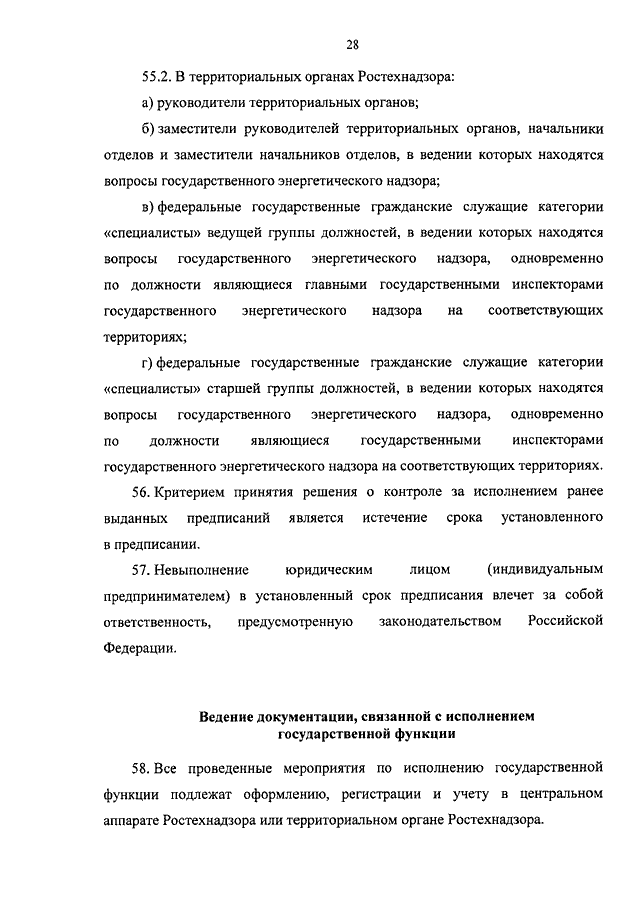 28

55.2. В территориальных органах Ростехнадзора:

а) руководители территориальных органов;

б) заместители руководителей территориальных органов, начальники отделов и заместители начальников отделов, в ведении которых находятся вопросы государственного энергетического надзора;

в) федеральные государственные гражданские служащие категории «специалисты» ведущей группы должностей, в ведении которых находятся вопросы государственного энергетического надзора, одновременно по должности являющиеся главными государственными инспекторами государственного энергетического надзора на соответствующих территориях;

г) федеральные государственные гражданские служащие категории «специалисты» старшей группы должностей, в ведении которых находятся вопросы государственного энергетического надзора, одновременно по должности являющиеся государственными инспекторами государственного энергетического надзора на соответствующих территориях.

56. Критерием принятия решения о контроле за исполнением ранее выданных предписаний является истечение срока установленного в предписании.

57. Невыполнение юридическим лицом (индивидуальным предпринимателем) в установленный срок предписания влечет за собой ответственность, предусмотренную законодательством Российской Федерации.

Ведение документации, связанной с исполнением государственной функции

58. Все проведенные мероприятия по исполнению государственной функции подлежат оформлению, регистрации и учету в центральном аппарате Ростехнадзора или территориальном органе Ростехнадзора.